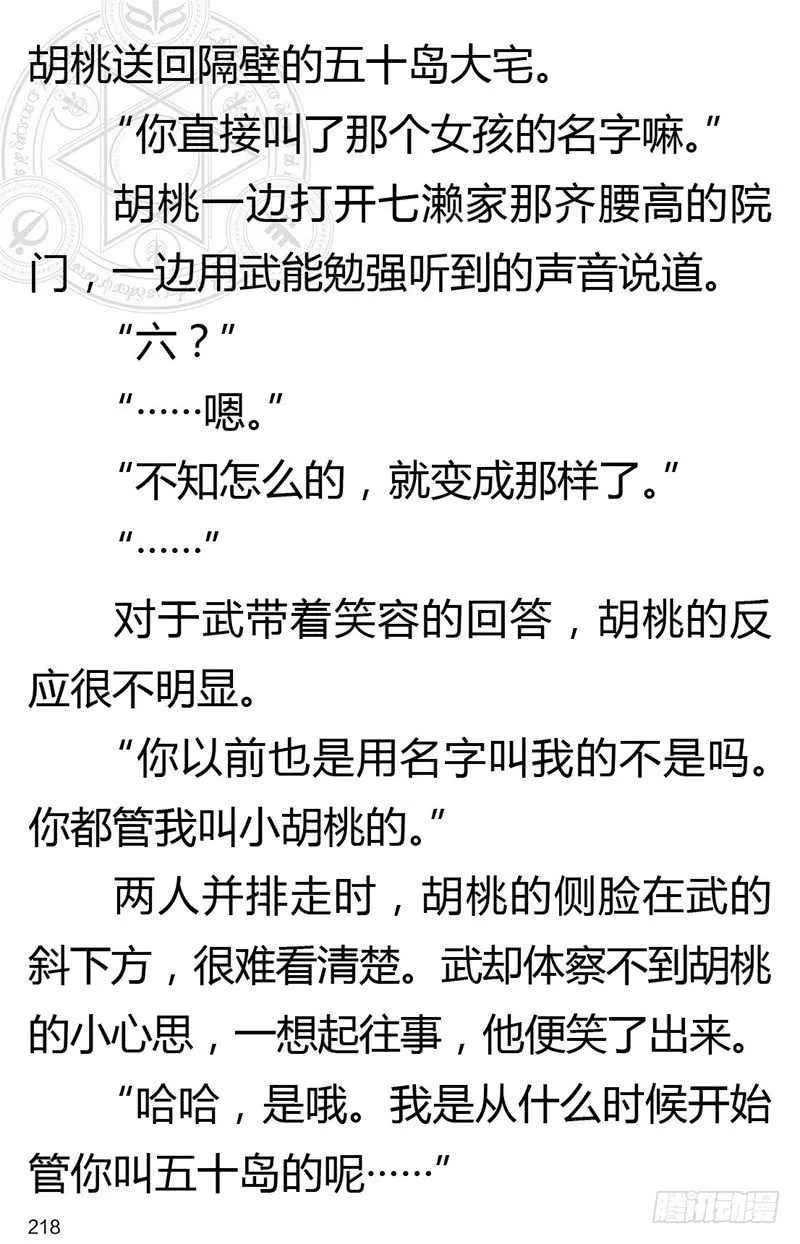 胡桃送回隔壁的五十岛大宅。

“你直接叫了那个女孩的名字嘛。”

胡桃一边打开七濑家那齐腰高的院门，一边用武能勉强听到的声音说道。

“六？”

“……嗯。”

“不知怎么的，就变成那样了。”

“……”

对于武带着笑容的回答，胡桃的反应很不明显。

“你以前也是用名字叫我的不是吗。你都管我叫小胡桃的。”

两人并排走时，胡桃的侧脸在武的斜下方，很难看清楚。武却体察不到胡桃的小心思，一想起往事，他便笑了出来。

“哈哈，是哦。我是从什么时候开始管你叫五十岛的呢……”

218

腾讯动漫